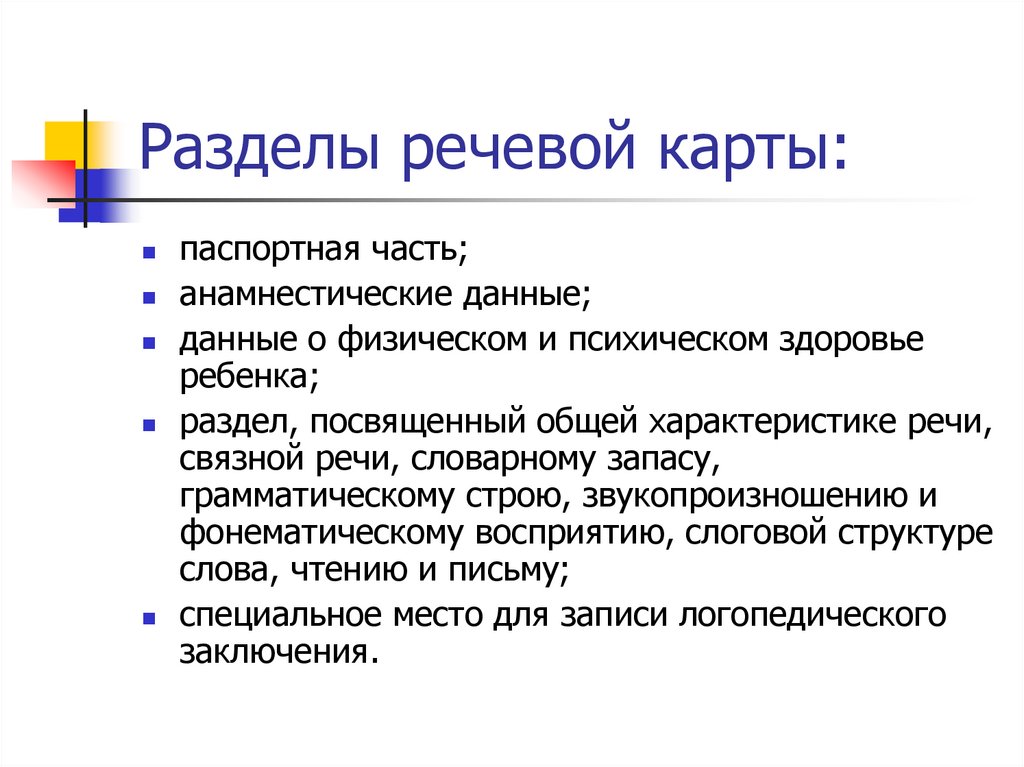 Разделы речевой карты:

- паспортная часть;
- анамнестические данные;
- данные о физическом и психическом здоровье ребенка;
- раздел, посвященный общей характеристике речи, связной речи, словарному запасу, грамматическому строю, звукопроизношению и фонематическому восприятию, слоговой структуре слова, чтению и письму;
- специальное место для записи логопедического заключения.